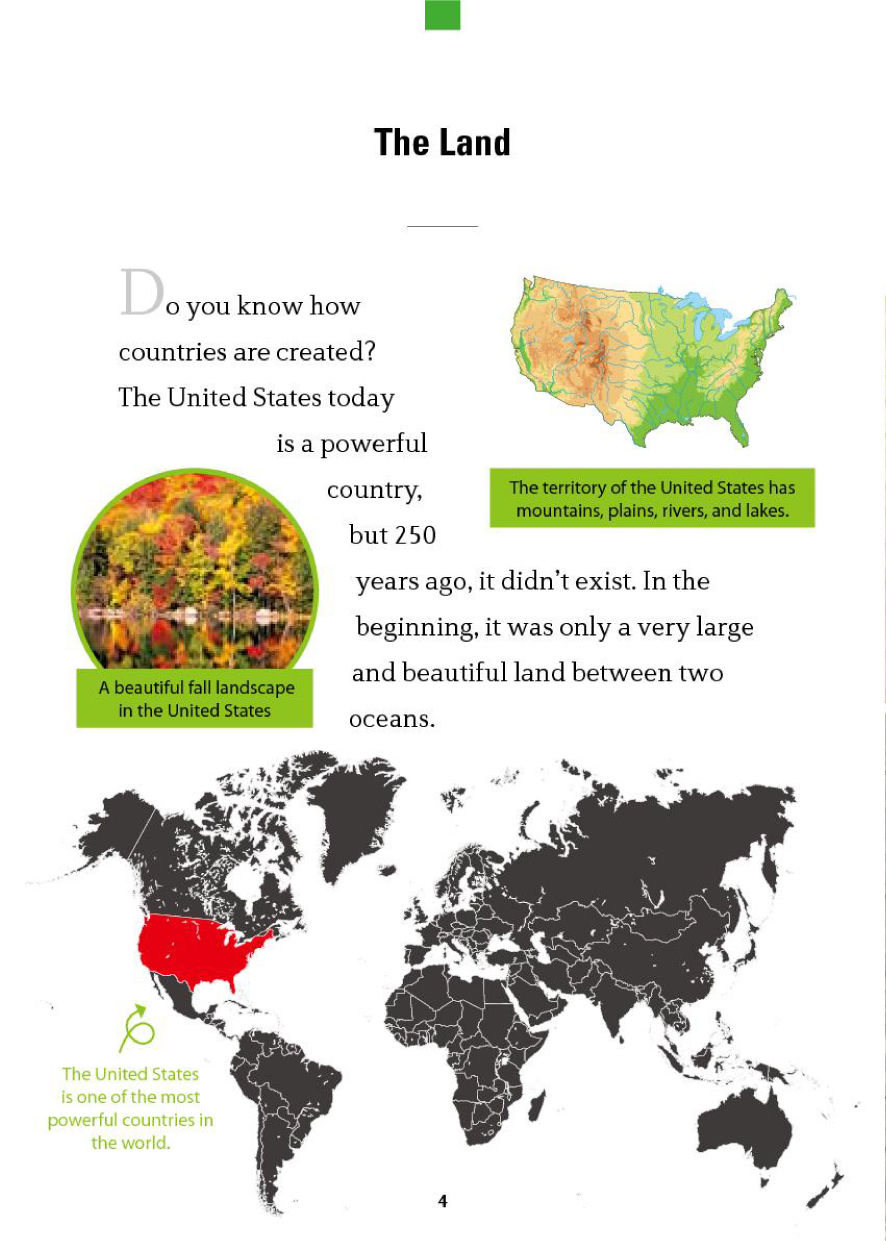 The Land

Do you know how countries are created? The United States today is a powerful country, but 250 years ago, it didn't exist. In the beginning, it was only a very large and beautiful land between two oceans.

The territory of the United States has mountains, plains, rivers, and lakes.

A beautiful fall landscape in the United States

The United States is one of the most powerful countries in the world.

4